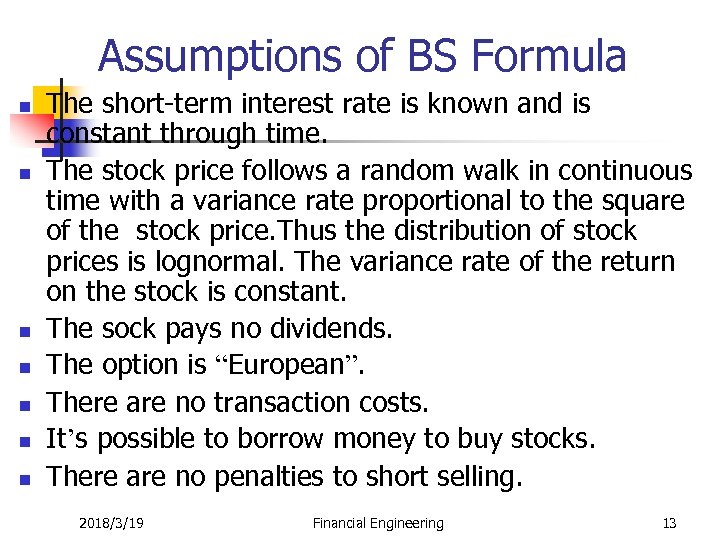 Assumptions of BS Formula

- The short-term interest rate is known and is constant through time.
- The stock price follows a random walk in continuous time with a variance rate proportional to the square of the stock price.Thus the distribution of stock prices is lognormal. The variance rate of the return on the stock is constant.
- The sock pays no dividends.
- The option is “European”.
- There are no transaction costs.
- It’s possible to borrow money to buy stocks.
- There are no penalties to short selling.

2018/3/19 Financial Engineering 13